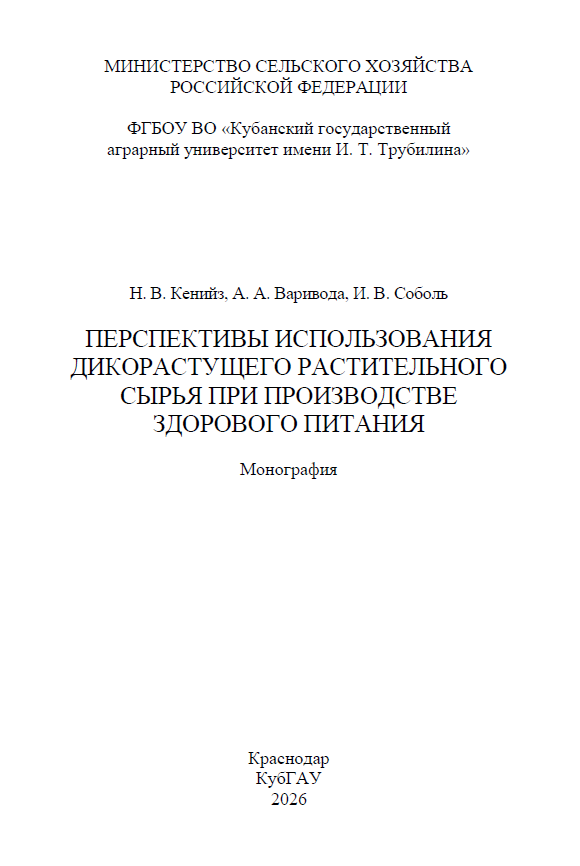 МИНИСТЕРСТВО СЕЛЬСКОГО ХОЗЯЙСТВА РОССИЙСКОЙ ФЕДЕРАЦИИ

ФГБОУ ВО «Кубанский государственный аграрный университет имени И. Т. Трубилина»

Н. В. Кенийз, А. А. Варивода, И. В. Соболь

ПЕРСПЕКТИВЫ ИСПОЛЬЗОВАНИЯ ДИКОРАСТУЩЕГО РАСТИТЕЛЬНОГО СЫРЬЯ ПРИ ПРОИЗВОДСТВЕ ЗДОРОВОГО ПИТАНИЯ

Монография

Краснодар
КубГАУ
2026